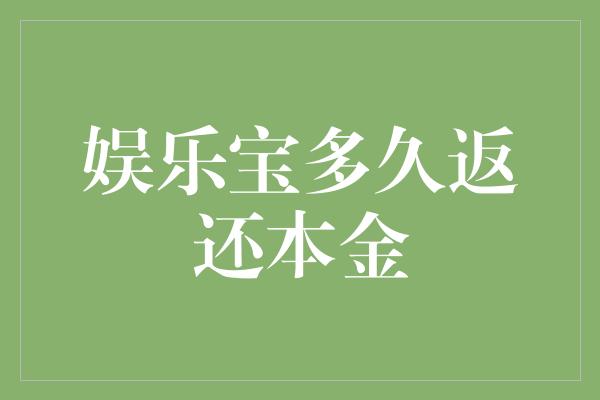 娱乐宝多久返还本金